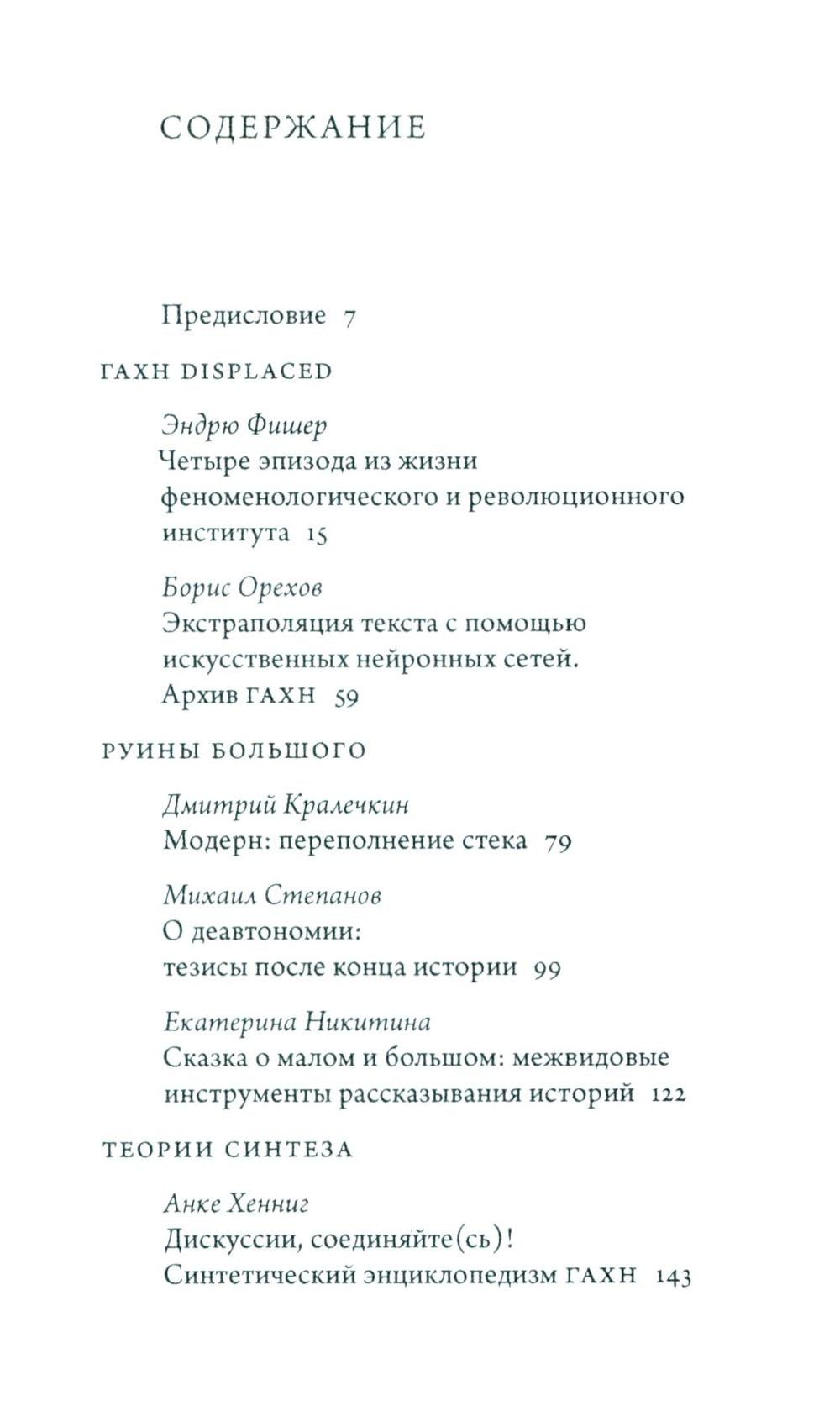 СОДЕРЖАНИЕ

Предисловие 7

ГАХН DISPLACED

Эндрю Фишер
Четыре эпизода из жизни феноменологического и революционного института 15

Борис Орехов
Экстраполяция текста с помощью искусственных нейронных сетей. Архив ГАХН 59

РУИНЫ БОЛЬШОГО

Дмитрий Кралечкин
Модерн: переполнение стека 79

Михаил Степанов
О деавтономии: тезисы после конца истории 99

Екатерина Никитина
Сказка о малом и большом: межвидовые инструменты рассказывания историй 122

ТЕОРИИ СИНТЕЗА

Анке Хенниг
Дискуссии, соединяйте(сь)! Синтетический энциклопедизм ГАХН 143